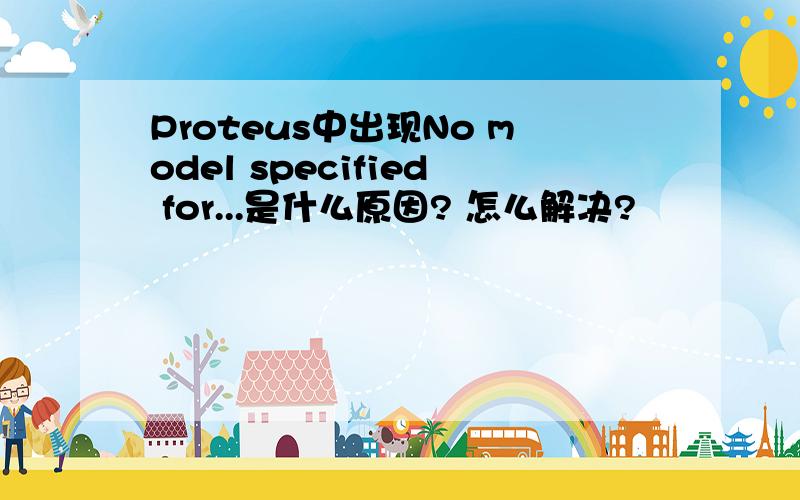 Proteus中出现No model specified for...是什么原因? 怎么解决?